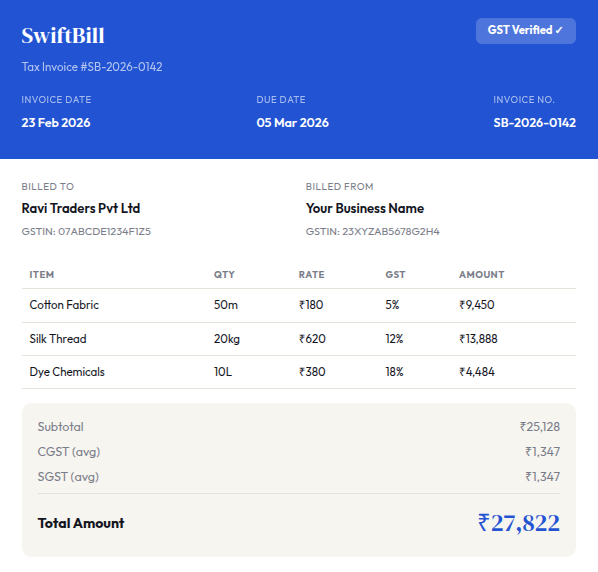 SwiftBill

GST Verified ✓

Tax Invoice #SB-2026-0142

INVOICE DATE
23 Feb 2026

DUE DATE
05 Mar 2026

INVOICE NO.
SB-2026-0142

BILLED TO
Ravi Traders Pvt Ltd
GSTIN: 07ABCDE1234F1Z5

BILLED FROM
Your Business Name
GSTIN: 23XYZAB5678G2H4

| ITEM | QTY | RATE | GST | AMOUNT |
|---|---|---|---|---|
| Cotton Fabric | 50m | ₹180 | 5% | ₹9,450 |
| Silk Thread | 20kg | ₹620 | 12% | ₹13,888 |
| Dye Chemicals | 10L | ₹380 | 18% | ₹4,484 |

Subtotal ₹25,128
CGST (avg) ₹1,347
SGST (avg) ₹1,347

Total Amount ₹27,822